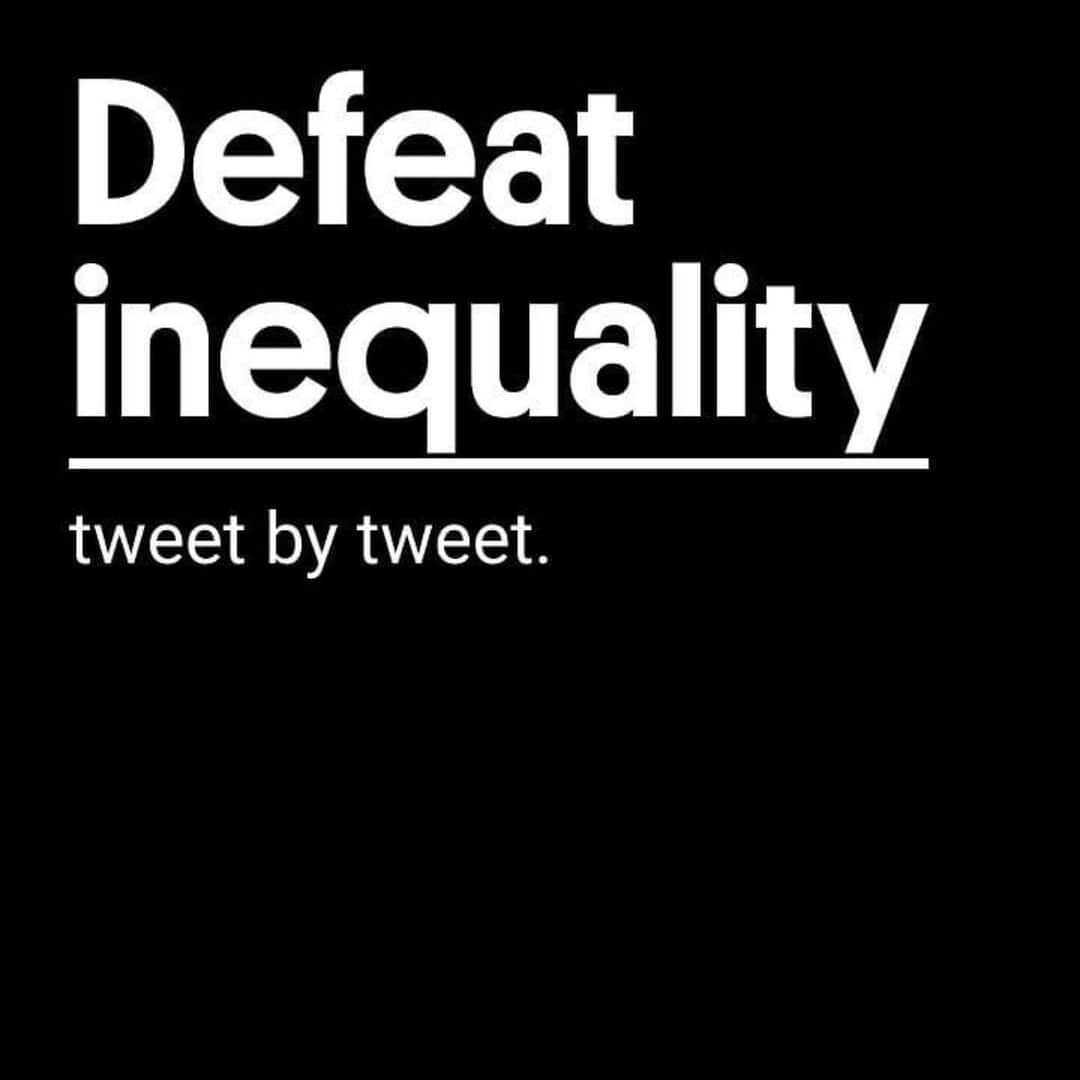 Defeat inequality

tweet by tweet.